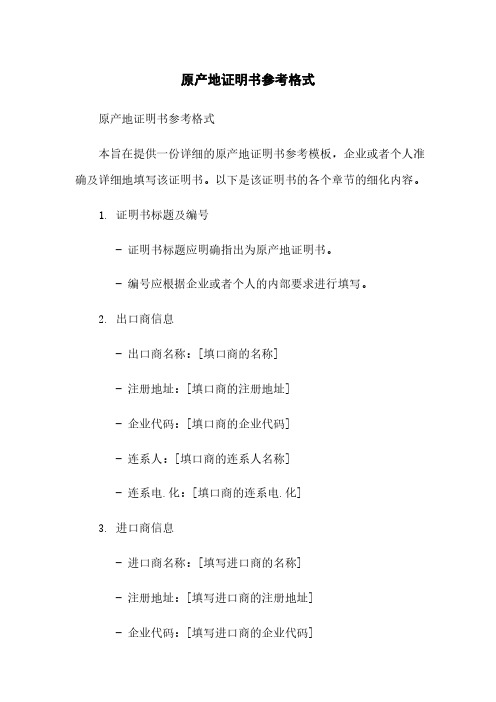 原产地证明书参考格式

原产地证明书参考格式

本旨在提供一份详细的原产地证明书参考模板，企业或者个人准确及详细地填写该证明书。以下是该证明书的各个章节的细化内容。

1. 证明书标题及编号

- 证明书标题应明确指出为原产地证明书。

- 编号应根据企业或者个人的内部要求进行填写。

2. 出口商信息

- 出口商名称：[填口商的名称]

- 注册地址：[填口商的注册地址]

- 企业代码：[填口商的企业代码]

- 连系人：[填口商的连系人名称]

- 连系电.化：[填口商的连系电.化]

3. 进口商信息

- 进口商名称：[填写进口商的名称]

- 注册地址：[填写进口商的注册地址]

- 企业代码：[填写进口商的企业代码]